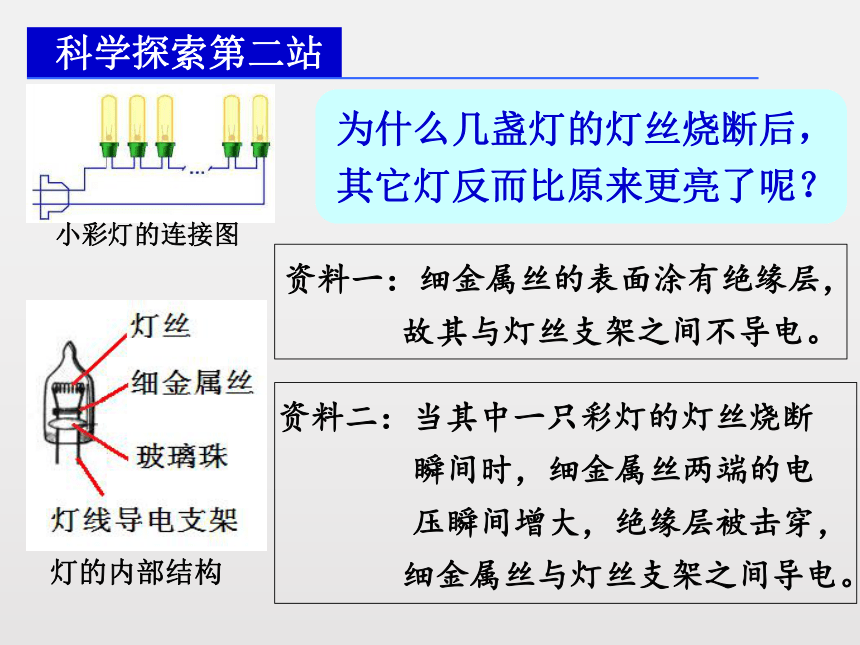 科学探索第二站

…

小彩灯的连接图

为什么几盏灯的灯丝烧断后，其它灯反而比原来更亮了呢？

资料一：细金属丝的表面涂有绝缘层，故其与灯丝支架之间不导电。

灯丝
细金属丝
玻璃珠
灯线导电支架

灯的内部结构

资料二：当其中一只彩灯的灯丝烧断瞬间时，细金属丝两端的电压瞬间增大，绝缘层被击穿，细金属丝与灯丝支架之间导电。